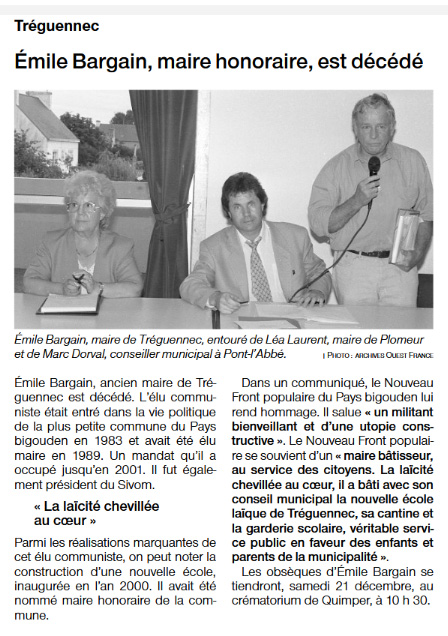 Tréguennec

Émile Bargain, maire honoraire, est décédé

Émile Bargain, maire de Tréguennec, entouré de Léa Laurent, maire de Plomeur et de Marc Dorval, conseiller municipal à Pont-l'Abbé.

| PHOTO : ARCHIVES OUEST FRANCE

Émile Bargain, ancien maire de Tréguennec est décédé. L'élu communiste était entré dans la vie politique de la plus petite commune du Pays bigouden en 1983 et avait été élu maire en 1989. Un mandat qu'il a occupé jusqu'en 2001. Il fut également président du Sivom.

« La laïcité chevillée au cœur »

Parmi les réalisations marquantes de cet élu communiste, on peut noter la construction d'une nouvelle école, inaugurée en l'an 2000. Il avait été nommé maire honoraire de la commune.

Dans un communiqué, le Nouveau Front populaire du Pays bigouden lui rend hommage. Il salue « un militant bienveillant et d'une utopie constructive ». Le Nouveau Front populaire se souvient d'un « maire bâtisseur, au service des citoyens. La laïcité chevillée au cœur, il a bâti avec son conseil municipal la nouvelle école laïque de Tréguennec, sa cantine et la garderie scolaire, véritable service public en faveur des enfants et parents de la municipalité ».

Les obsèques d'Émile Bargain se tiendront, samedi 21 décembre, au crématorium de Quimper, à 10 h 30.